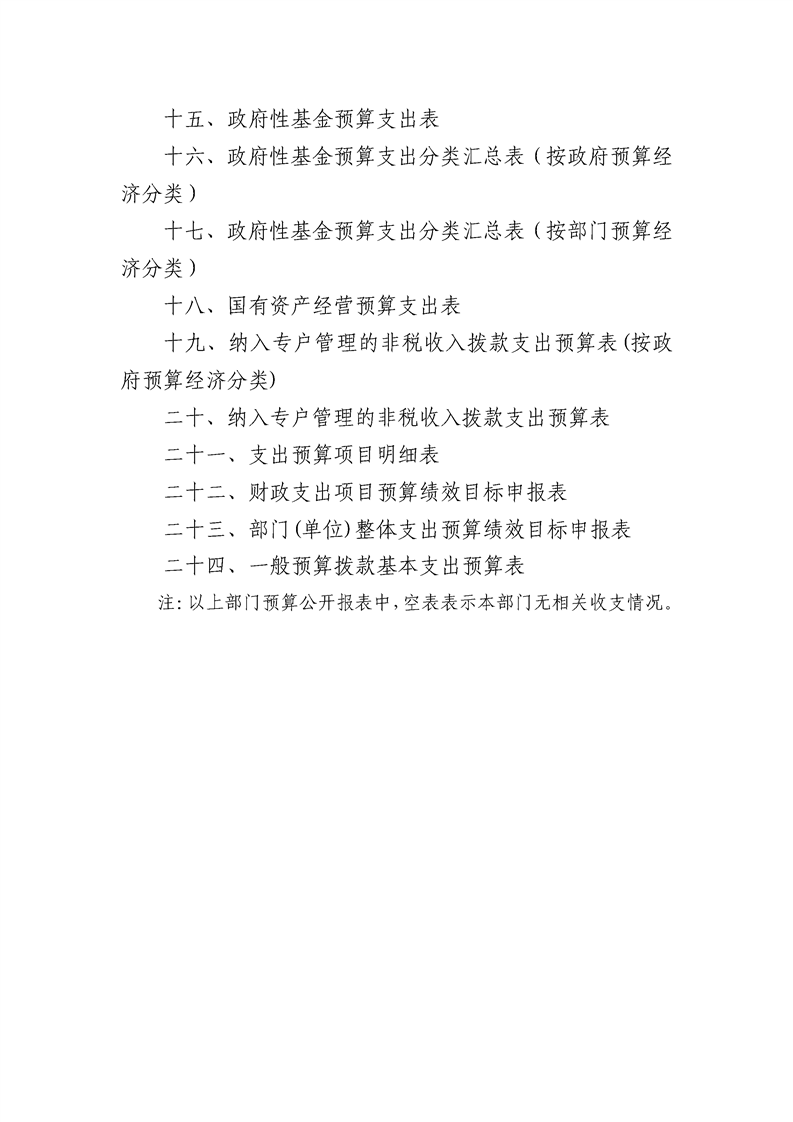 十五、政府性基金预算支出表

十六、政府性基金预算支出分类汇总表（按政府预算经济分类）

十七、政府性基金预算支出分类汇总表（按部门预算经济分类）

十八、国有资产经营预算支出表

十九、纳入专户管理的非税收入拨款支出预算表(按政府预算经济分类)

二十、纳入专户管理的非税收入拨款支出预算表

二十一、支出预算项目明细表

二十二、财政支出项目预算绩效目标申报表

二十三、部门(单位)整体支出预算绩效目标申报表

二十四、一般预算拨款基本支出预算表

注：以上部门预算公开报表中，空表表示本部门无相关收支情况。